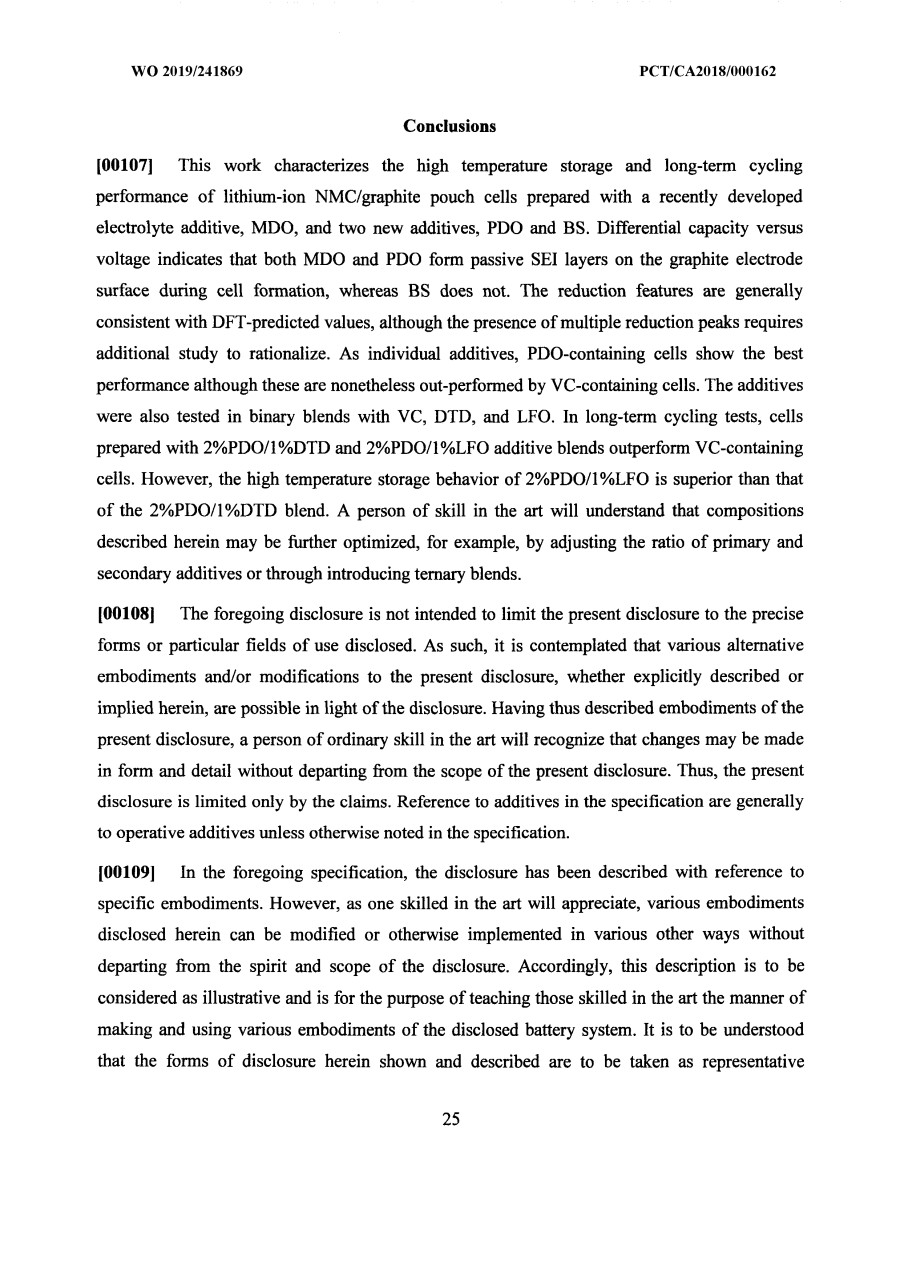 WO 2019/241869 PCT/CA2018/000162

Conclusions

[00107] This work characterizes the high temperature storage and long-term cycling performance of lithium-ion NMC/graphite pouch cells prepared with a recently developed electrolyte additive, MDO, and two new additives, PDO and BS. Differential capacity versus voltage indicates that both MDO and PDO form passive SEI layers on the graphite electrode surface during cell formation, whereas BS does not. The reduction features are generally consistent with DFT-predicted values, although the presence of multiple reduction peaks requires additional study to rationalize. As individual additives, PDO-containing cells show the best performance although these are nonetheless out-performed by VC-containing cells. The additives were also tested in binary blends with VC, DTD, and LFO. In long-term cycling tests, cells prepared with 2%PDO/1%DTD and 2%PDO/1%LFO additive blends outperform VC-containing cells. However, the high temperature storage behavior of 2%PDO/1%LFO is superior than that of the 2%PDO/1%DTD blend. A person of skill in the art will understand that compositions described herein may be further optimized, for example, by adjusting the ratio of primary and secondary additives or through introducing ternary blends.

[00108] The foregoing disclosure is not intended to limit the present disclosure to the precise forms or particular fields of use disclosed. As such, it is contemplated that various alternative embodiments and/or modifications to the present disclosure, whether explicitly described or implied herein, are possible in light of the disclosure. Having thus described embodiments of the present disclosure, a person of ordinary skill in the art will recognize that changes may be made in form and detail without departing from the scope of the present disclosure. Thus, the present disclosure is limited only by the claims. Reference to additives in the specification are generally to operative additives unless otherwise noted in the specification.

[00109] In the foregoing specification, the disclosure has been described with reference to specific embodiments. However, as one skilled in the art will appreciate, various embodiments disclosed herein can be modified or otherwise implemented in various other ways without departing from the spirit and scope of the disclosure. Accordingly, this description is to be considered as illustrative and is for the purpose of teaching those skilled in the art the manner of making and using various embodiments of the disclosed battery system. It is to be understood that the forms of disclosure herein shown and described are to be taken as representative

25